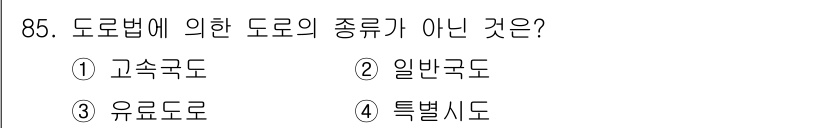 85. 도로법에 의한 도로의 종류가 아닌 것은?

① 고속국도
② 일반국도
③ 유료도로
④ 특별시도